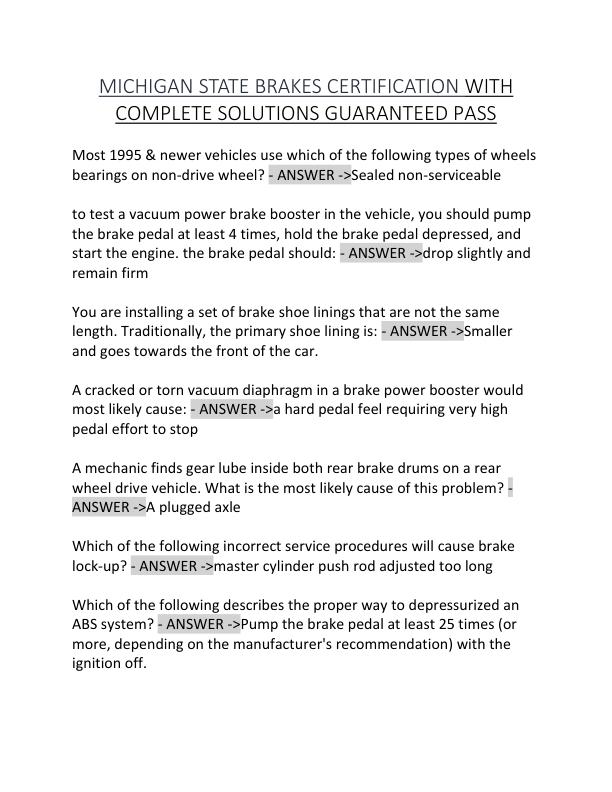 MICHIGAN STATE BRAKES CERTIFICATION WITH COMPLETE SOLUTIONS GUARANTEED PASS

Most 1995 & newer vehicles use which of the following types of wheels bearings on non-drive wheel? - ANSWER ->Sealed non-serviceable

to test a vacuum power brake booster in the vehicle, you should pump the brake pedal at least 4 times, hold the brake pedal depressed, and start the engine. the brake pedal should: - ANSWER ->drop slightly and remain firm

You are installing a set of brake shoe linings that are not the same length. Traditionally, the primary shoe lining is: - ANSWER ->Smaller and goes towards the front of the car.

A cracked or torn vacuum diaphragm in a brake power booster would most likely cause: - ANSWER ->a hard pedal feel requiring very high pedal effort to stop

A mechanic finds gear lube inside both rear brake drums on a rear wheel drive vehicle. What is the most likely cause of this problem? - ANSWER ->A plugged axle

Which of the following incorrect service procedures will cause brake lock-up? - ANSWER ->master cylinder push rod adjusted too long

Which of the following describes the proper way to depressurized an ABS system? - ANSWER ->Pump the brake pedal at least 25 times (or more, depending on the manufacturer's recommendation) with the ignition off.